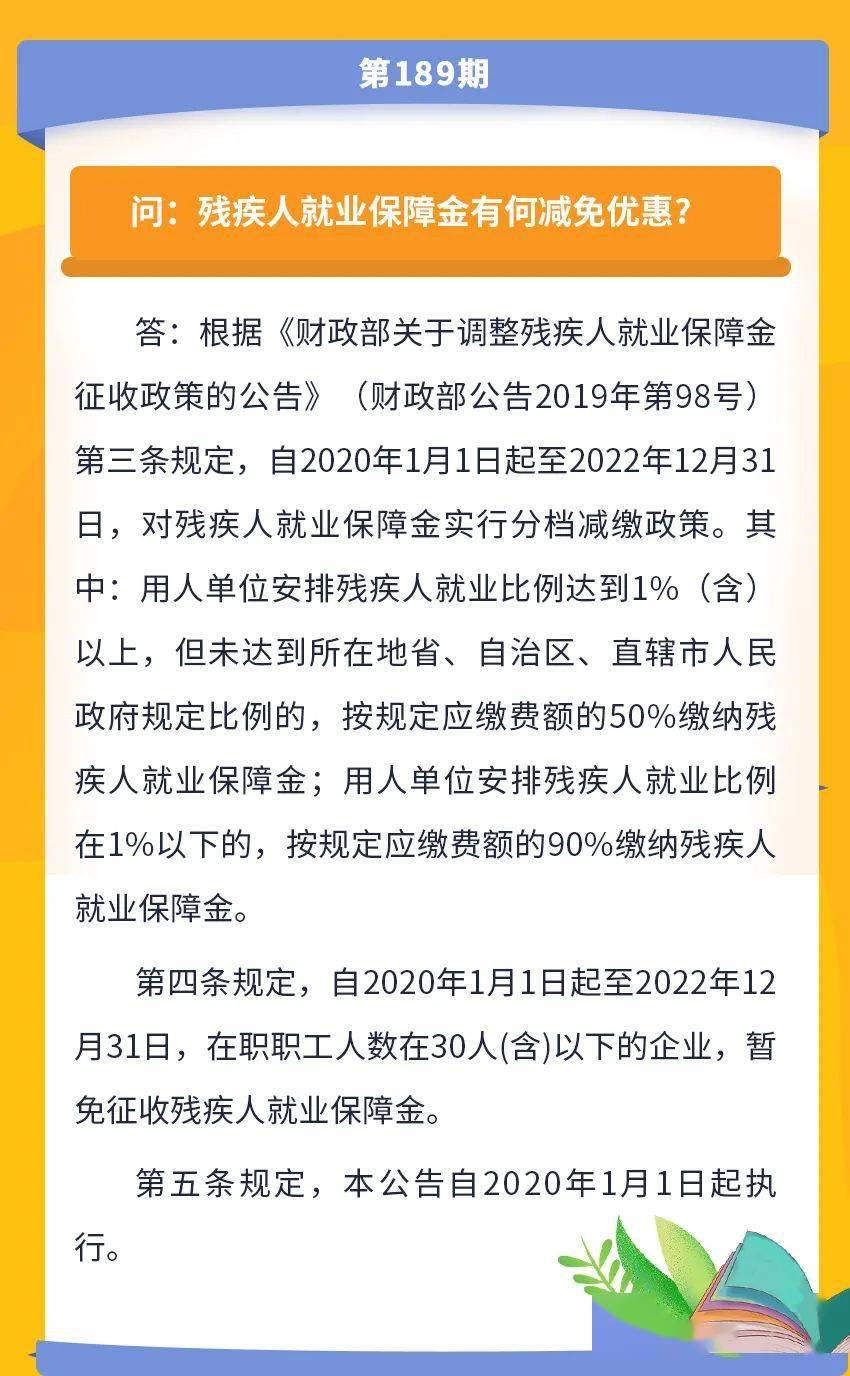 第189期

问：残疾人就业保障金有何减免优惠？

答：根据《财政部关于调整残疾人就业保障金征收政策的公告》（财政部公告2019年第98号）第三条规定，自2020年1月1日起至2022年12月31日，对残疾人就业保障金实行分档减缴政策。其中：用人单位安排残疾人就业比例达到1%（含）以上，但未达到所在地省、自治区、直辖市人民政府规定比例的，按规定应缴费额的50%缴纳残疾人就业保障金；用人单位安排残疾人就业比例在1%以下的，按规定应缴费额的90%缴纳残疾人就业保障金。

第四条规定，自2020年1月1日起至2022年12月31日，在职职工人数在30人(含)以下的企业，暂免征收残疾人就业保障金。

第五条规定，本公告自2020年1月1日起执行。